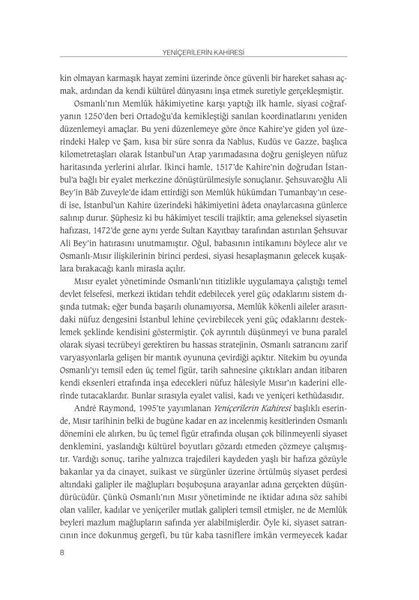 YENİÇERİLERİN KAHİRESİ

kin olmayan karmaşık hayat zemini üzerinde önce güvenli bir hareket sahası açmak, ardından da kendi kültürel dünyasını inşa etmek suretiyle gerçekleşmiştir.

Osmanlı'nın Memlûk hâkimiyetine karşı yaptığı ilk hamle, siyasi coğrafyanın 1250'den beri Ortadoğu'da kemikleştiği sanılan koordinatlarını yeniden düzenlemeyi amaçlar. Bu yeni düzenlemeye göre önce Kahire'ye giden yol üzerindeki Halep ve Şam, kısa bir süre sonra da Nablus, Kudüs ve Gazze, başlıca kilometretaşları olarak İstanbul'un Arap yarımadasına doğru genişleyen nüfuz haritasında yerlerini alırlar. İkinci hamle, 1517'de Kahire'nin doğrudan İstanbul'a bağlı bir eyalet merkezine dönüştürülmesiyle sonuçlanır. Şehsuvaroğlu Ali Bey'in Bâb Zuveyle'de idam ettirdiği son Memlûk hükümdarı Tumanbay'ın cesedi ise, İstanbul'un Kahire üzerindeki hâkimiyetini âdeta onaylarcasına günlerce salınıp durur. Şüphesiz ki bu hâkimiyet tescili trajiktir; ama geleneksel siyasetin hafızası, 1472'de gene aynı yerde Sultan Kayıtbay tarafından astırılan Şehsuvar Ali Bey'in hatırasını unutmamıştır. Oğul, babasının intikamını böylece alır ve Osmanlı-Mısır ilişkilerinin birinci perdesi, siyasi hesaplaşmanın gelecek kuşaklara bırakacağı kanlı mirasla açılır.

Mısır eyalet yönetiminde Osmanlı'nın titizlikle uygulamaya çalıştığı temel devlet felsefesi, merkezi iktidarı tehdit edebilecek yerel güç odaklarını sistem dışında tutmak; eğer bunda başarılı olunamıyorsa, Memlûk kökenli aileler arasındaki nüfuz dengesini İstanbul lehine çevirebilecek yeni güç odaklarını desteklemek şeklinde kendisini göstermiştir. Çok ayrıntılı düşünmeyi ve buna paralel olarak siyasi tecrübeyi gerektiren bu hassas stratejinin, Osmanlı satrancını zarif varyasyonlarla gelişen bir mantık oyununa çevirdiği açıktır. Nitekim bu oyunda Osmanlı'yı temsil eden üç temel figür, tarih sahnesine çıktıkları andan itibaren kendi eksenleri etrafında inşa edecekleri nüfuz hâlesiyle Mısır'ın kaderini ellerinde tutacaklardır. Bunlar sırasıyla eyalet valisi, kadı ve yeniçeri kethüdasıdır.

André Raymond, 1995'te yayımlanan Yeniçerilerin Kahiresi başlıklı eserinde, Mısır tarihinin belki de bugüne kadar en az incelenmiş kesitlerinden Osmanlı dönemini ele alırken, bu üç temel figür etrafında oluşan çok bilinmeyenli siyaset denklemini, yaslandığı kültürel boyutları gözardı etmeden çözmeye çalışmıştır. Vardığı sonuç, tarihe yalnızca trajedileri kaydeden yaşlı bir hafıza gözüyle bakanlar ya da cinayet, suikast ve sürgünler üzerine örtülmüş siyaset perdesi altındaki galipler ile mağlupları boşuboşuna arayanlar adına gerçekten düşündürücüdür. Çünkü Osmanlı'nın Mısır yönetiminde ne iktidar adına söz sahibi olan valiler, kadılar ve yeniçeriler mutlak galipleri temsil etmişler, ne de Memlûk beyleri mazlum mağlupların safında yer alabilmişlerdir. Öyle ki, siyaset satrancının ince dokunmuş gergefi, bu tür kaba tasniflere imkân vermeyecek kadar

8